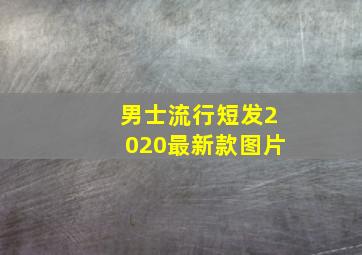 男士流行短发2020最新款图片